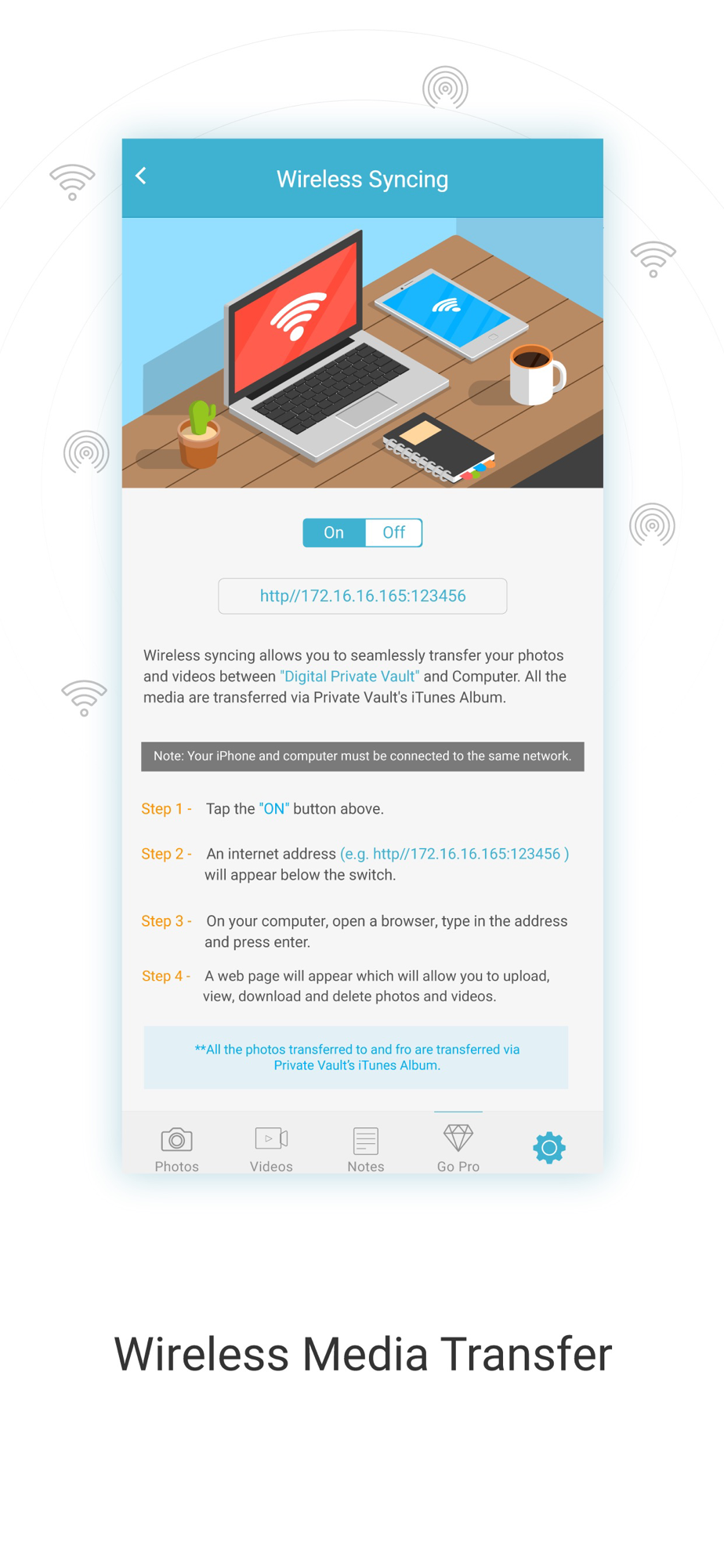 Wireless Syncing

On Off

http//172.16.16.165:123456

Wireless syncing allows you to seamlessly transfer your photos and videos between "Digital Private Vault" and Computer. All the media are transferred via Private Vault's iTunes Album.

Note: Your iPhone and computer must be connected to the same network.

Step 1 - Tap the "ON" button above.

Step 2 - An internet address (e.g. http//172.16.16.165:123456 ) will appear below the switch.

Step 3 - On your computer, open a browser, type in the address and press enter.

Step 4 - A web page will appear which will allow you to upload, view, download and delete photos and videos.

**All the photos transferred to and fro are transferred via Private Vault's iTunes Album.

Photos Videos Notes Go Pro

Wireless Media Transfer